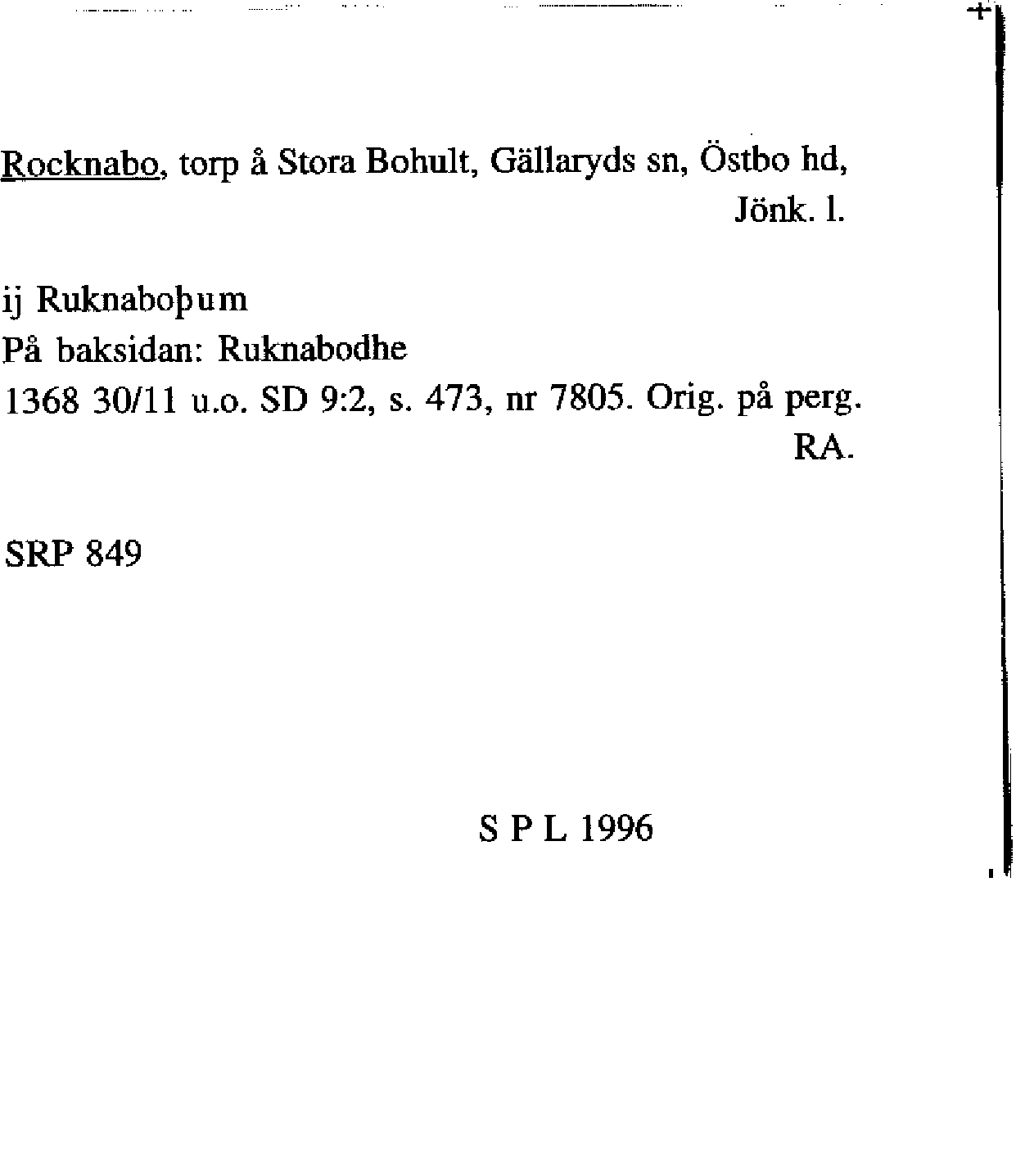 Rocknabo, torp å Stora Bohult, Gällaryds sn, Östbo hd, Jönk. l.

ij Ruknaboþum
På baksidan: Ruknabodhe
1368 30/11 u.o. SD 9:2, s. 473, nr 7805. Orig. på perg. RA.

SRP 849

S P L 1996